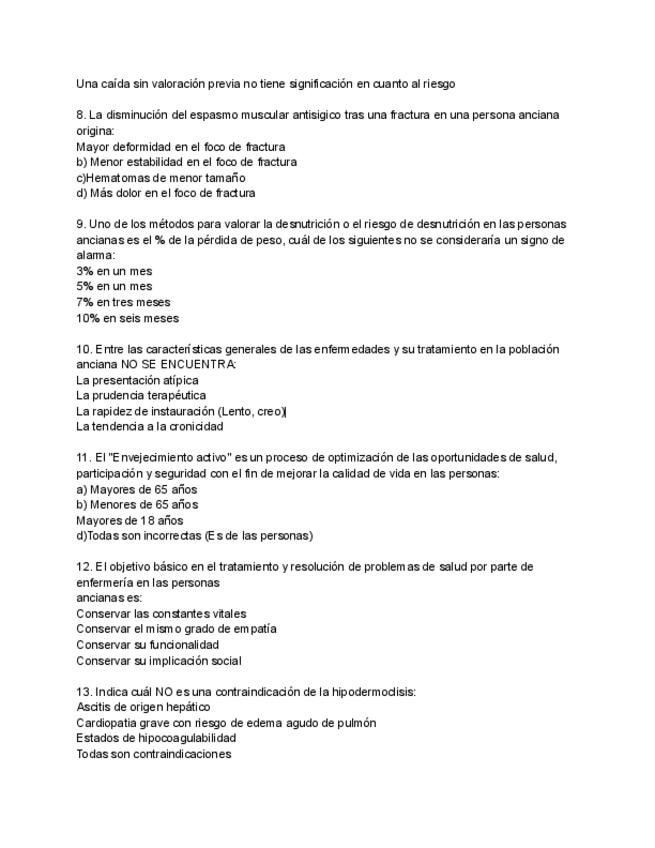 Una caída sin valoración previa no tiene significación en cuanto al riesgo

8. La disminución del espasmo muscular antisigico tras una fractura en una persona anciana origina:
Mayor deformidad en el foco de fractura
b) Menor estabilidad en el foco de fractura
c)Hematomas de menor tamaño
d) Más dolor en el foco de fractura

9. Uno de los métodos para valorar la desnutrición o el riesgo de desnutrición en las personas ancianas es el % de la pérdida de peso, cuál de los siguientes no se consideraría un signo de alarma:
3% en un mes
5% en un mes
7% en tres meses
10% en seis meses

10. Entre las características generales de las enfermedades y su tratamiento en la población anciana NO SE ENCUENTRA:
La presentación atípica
La prudencia terapéutica
La rapidez de instauración (Lento, creo)
La tendencia a la cronicidad

11. El "Envejecimiento activo" es un proceso de optimización de las oportunidades de salud, participación y seguridad con el fin de mejorar la calidad de vida en las personas:
a) Mayores de 65 años
b) Menores de 65 años
Mayores de 18 años
d)Todas son incorrectas (Es de las personas)

12. El objetivo básico en el tratamiento y resolución de problemas de salud por parte de enfermería en las personas
ancianas es:
Conservar las constantes vitales
Conservar el mismo grado de empatía
Conservar su funcionalidad
Conservar su implicación social

13. Indica cuál NO es una contraindicación de la hipodermoclisis:
Ascitis de origen hepático
Cardiopatia grave con riesgo de edema agudo de pulmón
Estados de hipocoagulabilidad
Todas son contraindicaciones